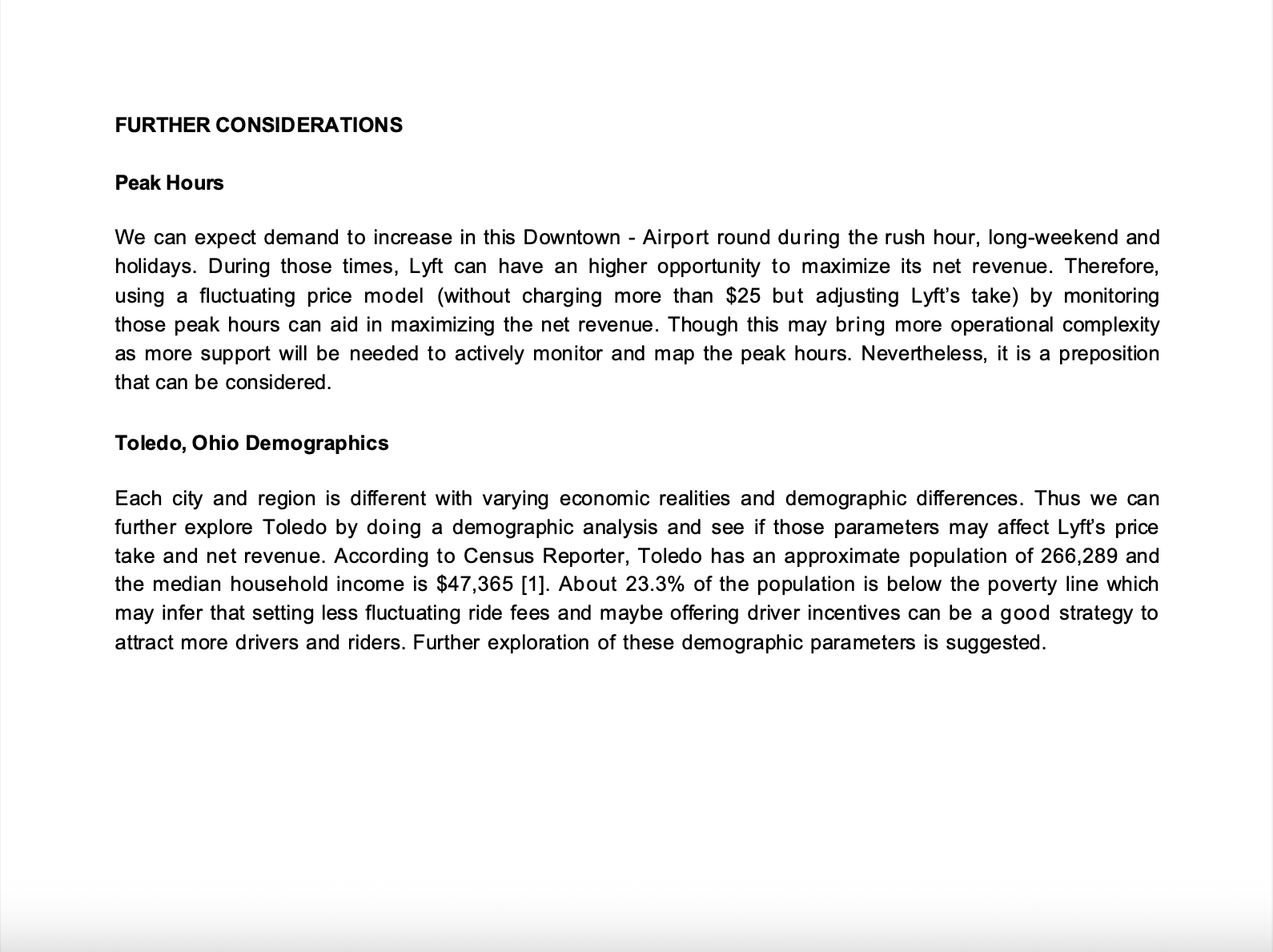 FURTHER CONSIDERATIONS

Peak Hours

We can expect demand to increase in this Downtown - Airport round during the rush hour, long-weekend and holidays. During those times, Lyft can have an higher opportunity to maximize its net revenue. Therefore, using a fluctuating price model (without charging more than \$25 but adjusting Lyft's take) by monitoring those peak hours can aid in maximizing the net revenue. Though this may bring more operational complexity as more support will be needed to actively monitor and map the peak hours. Nevertheless, it is a preposition that can be considered.

Toledo, Ohio Demographics

Each city and region is different with varying economic realities and demographic differences. Thus we can further explore Toledo by doing a demographic analysis and see if those parameters may affect Lyft's price take and net revenue. According to Census Reporter, Toledo has an approximate population of 266,289 and the median household income is \$47,365 [1]. About 23.3% of the population is below the poverty line which may infer that setting less fluctuating ride fees and maybe offering driver incentives can be a good strategy to attract more drivers and riders. Further exploration of these demographic parameters is suggested.